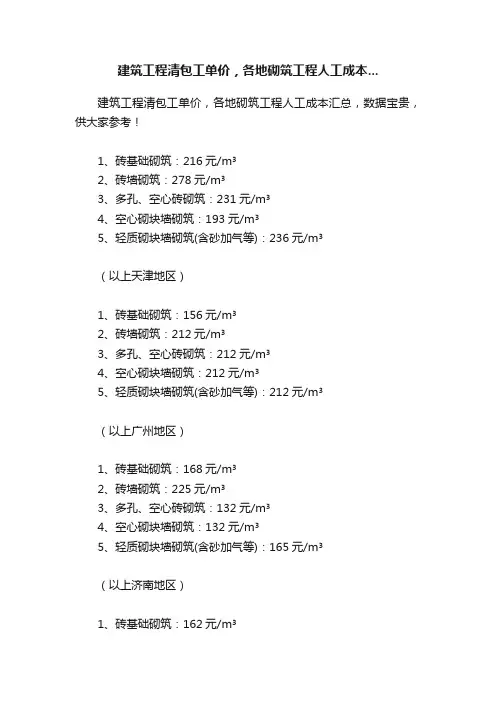 建筑工程清包工单价，各地砌筑工程人工成本...

建筑工程清包工单价，各地砌筑工程人工成本汇总，数据宝贵，供大家参考！

1、砖基础砌筑：216 元/m³
2、砖墙砌筑：278 元/m³
3、多孔、空心砖砌筑：231 元/m³
4、空心砌块墙砌筑：193 元/m³
5、轻质砌块墙砌筑(含砂加气等)：236 元/m³

（以上天津地区）

1、砖基础砌筑：156 元/m³
2、砖墙砌筑：212 元/m³
3、多孔、空心砖砌筑：212 元/m³
4、空心砌块墙砌筑：212 元/m³
5、轻质砌块墙砌筑(含砂加气等)：212 元/m³

（以上广州地区）

1、砖基础砌筑：168 元/m³
2、砖墙砌筑：225 元/m³
3、多孔、空心砖砌筑：132 元/m³
4、空心砌块墙砌筑：132 元/m³
5、轻质砌块墙砌筑(含砂加气等)：165 元/m³

（以上济南地区）

1、砖基础砌筑：162 元/m³